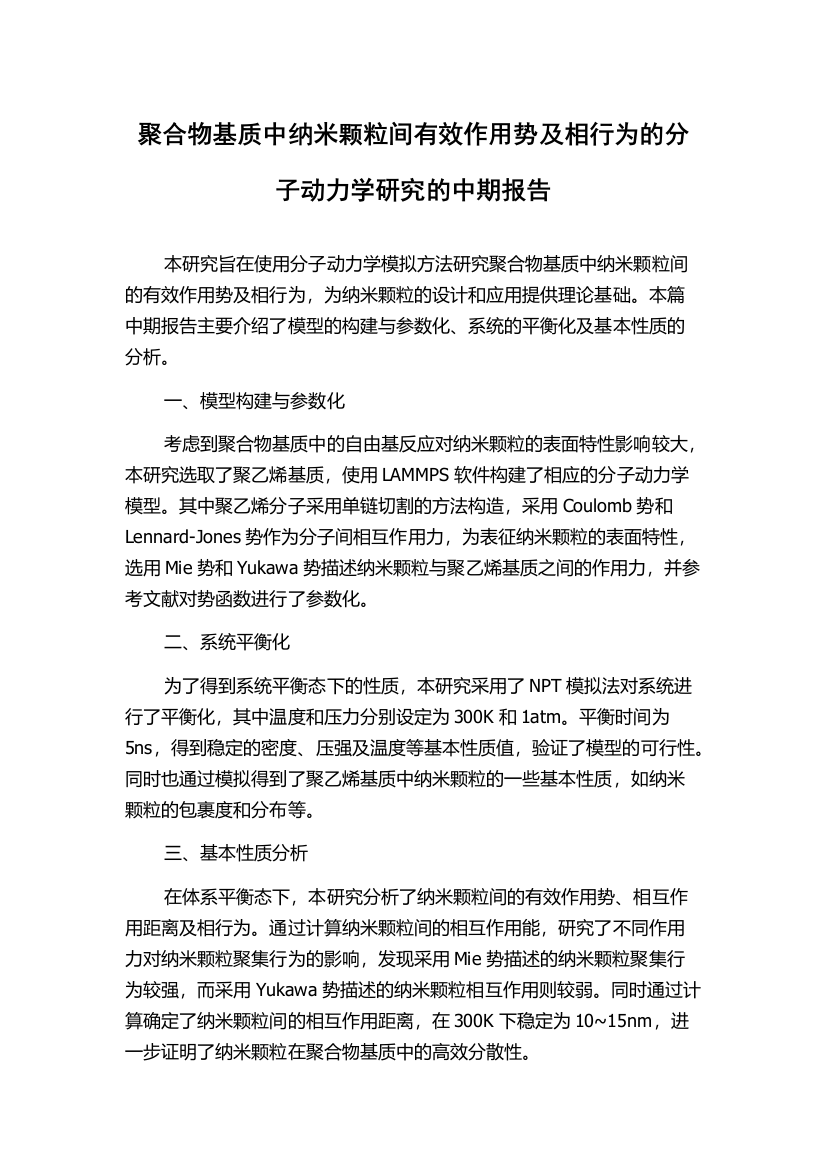 聚合物基质中纳米颗粒间有效作用势及相行为的分子动力学研究的中期报告

本研究旨在使用分子动力学模拟方法研究聚合物基质中纳米颗粒间的有效作用势及相行为，为纳米颗粒的设计和应用提供理论基础。本篇中期报告主要介绍了模型的构建与参数化、系统的平衡化及基本性质的分析。

一、模型构建与参数化

考虑到聚合物基质中的自由基反应对纳米颗粒的表面特性影响较大，本研究选取了聚乙烯基质，使用 LAMMPS 软件构建了相应的分子动力学模型。其中聚乙烯分子采用单链切割的方法构造，采用 Coulomb 势和 Lennard-Jones 势作为分子间相互作用力，为表征纳米颗粒的表面特性，选用 Mie 势和 Yukawa 势描述纳米颗粒与聚乙烯基质之间的作用力，并参考文献对势函数进行了参数化。

二、系统平衡化

为了得到系统平衡态下的性质，本研究采用了 NPT 模拟法对系统进行了平衡化，其中温度和压力分别设定为 300K 和 1atm。平衡时间为 5ns，得到稳定的密度、压强及温度等基本性质值，验证了模型的可行性。同时也通过模拟得到了聚乙烯基质中纳米颗粒的一些基本性质，如纳米颗粒的包裹度和分布等。

三、基本性质分析

在体系平衡态下，本研究分析了纳米颗粒间的有效作用势、相互作用距离及相行为。通过计算纳米颗粒间的相互作用能，研究了不同作用力对纳米颗粒聚集行为的影响，发现采用 Mie 势描述的纳米颗粒聚集行为较强，而采用 Yukawa 势描述的纳米颗粒相互作用则较弱。同时通过计算确定了纳米颗粒间的相互作用距离，在 300K 下稳定为 10~15nm，进一步证明了纳米颗粒在聚合物基质中的高效分散性。